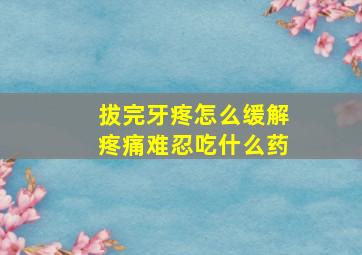 拔完牙疼怎么缓解
疼痛难忍吃什么药